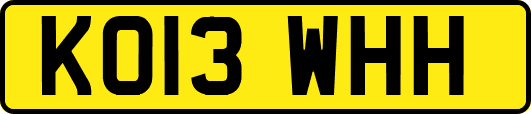 KO13 WHH